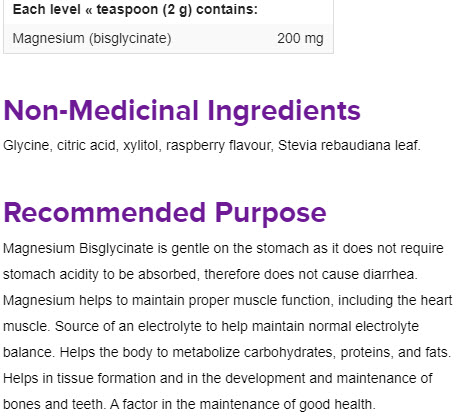 | Each level « teaspoon (2 g) contains: | |
|---|---|
| Magnesium (bisglycinate) | 200 mg |

Non-Medicinal Ingredients

Glycine, citric acid, xylitol, raspberry flavour, Stevia rebaudiana leaf.

Recommended Purpose

Magnesium Bisglycinate is gentle on the stomach as it does not require stomach acidity to be absorbed, therefore does not cause diarrhea. Magnesium helps to maintain proper muscle function, including the heart muscle. Source of an electrolyte to help maintain normal electrolyte balance. Helps the body to metabolize carbohydrates, proteins, and fats. Helps in tissue formation and in the development and maintenance of bones and teeth. A factor in the maintenance of good health.